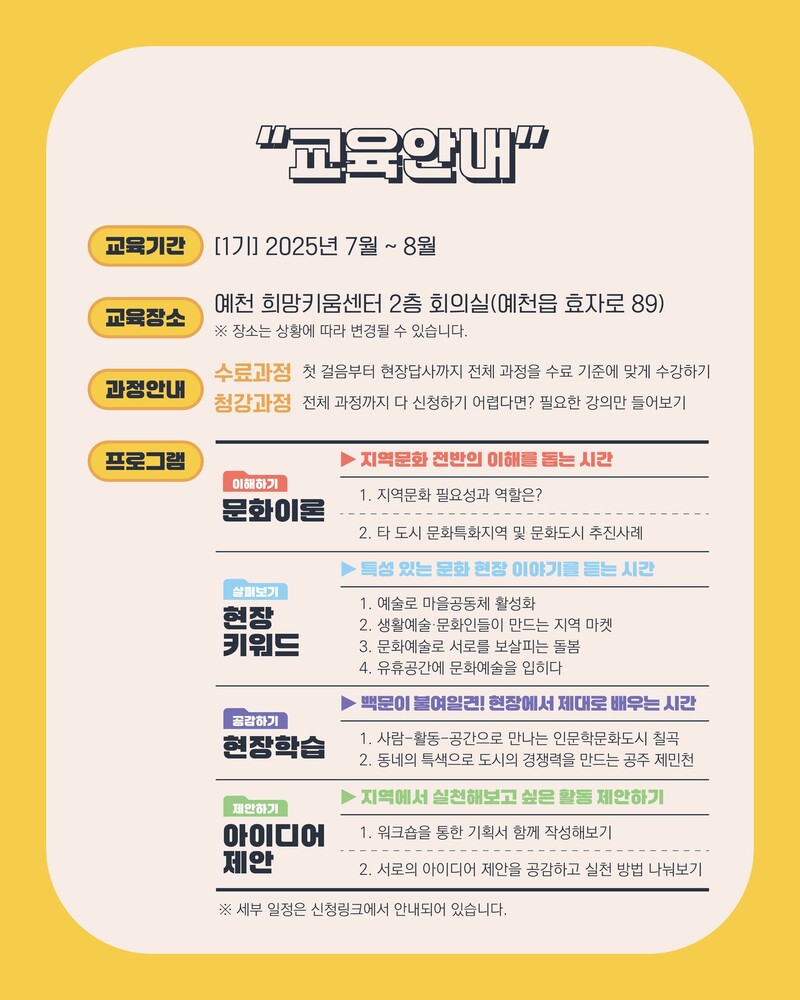 "교육안내"

교육기간

[1기] 2025년 7월 ~ 8월

교육장소

예천 희망키움센터 2층 회의실(예천읍 효자로 89)

※ 장소는 상황에 따라 변경될 수 있습니다.

과정안내

수료과정 첫 걸음부터 현장답사까지 전체 과정을 수료 기준에 맞게 수강하기

청강과정 전체 과정까지 다 신청하기 어렵다면? 필요한 강의만 들어보기

프로그램

이해하기
문화이론

▶ 지역문화 전반의 이해를 돕는 시간

1. 지역문화 필요성과 역할은?

2. 타 도시 문화특화지역 및 문화도시 추진사례

살펴보기
현장 키워드

▶ 특성 있는 문화 현장 이야기를 듣는 시간

1. 예술로 마을공동체 활성화
2. 생활예술·문화인들이 만드는 지역 마켓
3. 문화예술로 서로를 보살피는 돌봄
4. 유휴공간에 문화예술을 입히다

공감하기
현장학습

▶ 백문이 불여일견! 현장에서 제대로 배우는 시간

1. 사람-활동-공간으로 만나는 인문학문화도시 칠곡
2. 동네의 특색으로 도시의 경쟁력을 만드는 공주 제민천

제안하기
아이디어 제안

▶ 지역에서 실천해보고 싶은 활동 제안하기

1. 워크숍을 통한 기획서 함께 작성해보기

2. 서로의 아이디어 제안을 공감하고 실천 방법 나눠보기

※ 세부 일정은 신청링크에서 안내되어 있습니다.